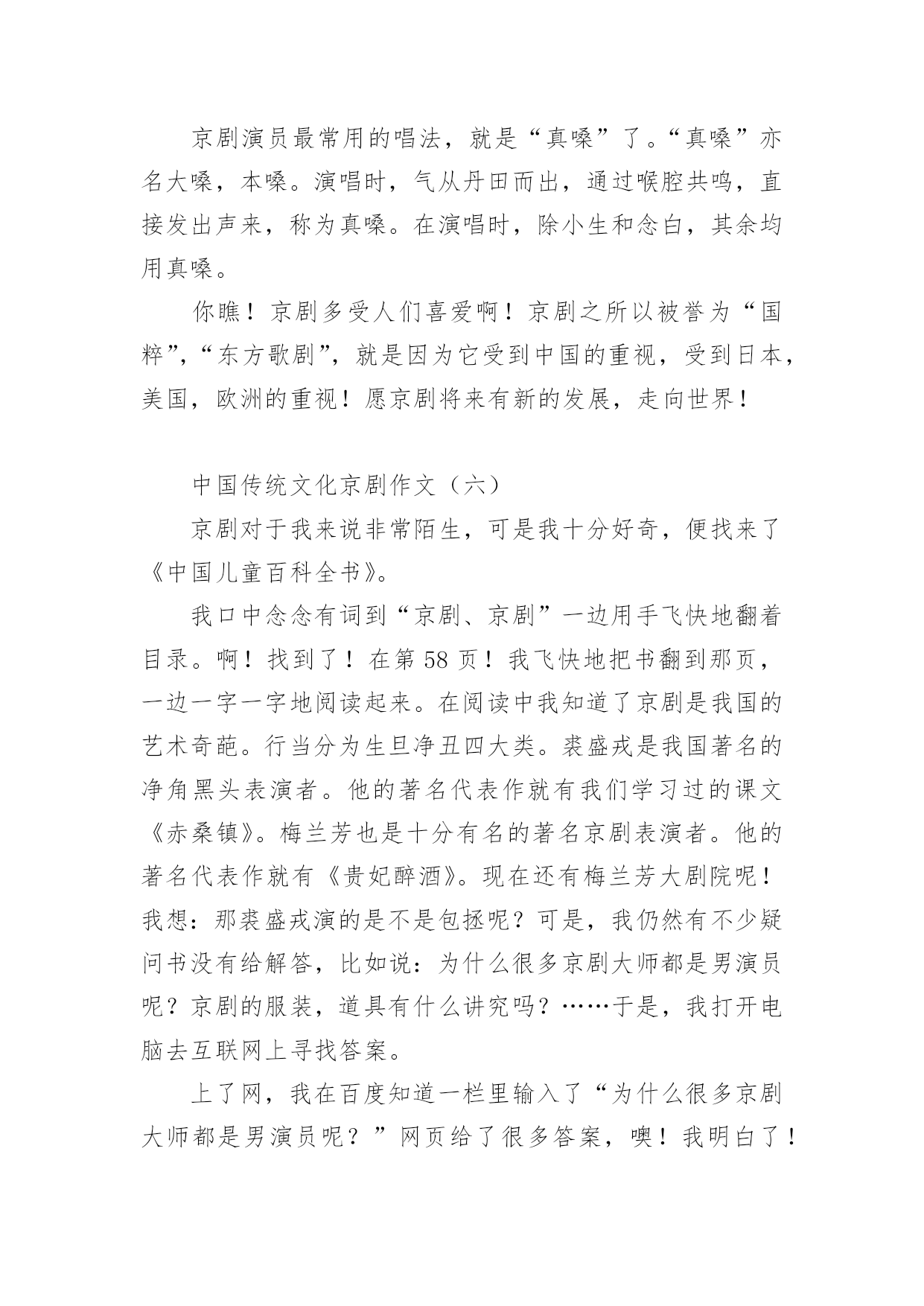 京剧演员最常用的唱法，就是“真嗓”了。“真嗓”亦名大嗓，本嗓。演唱时，气从丹田而出，通过喉腔共鸣，直接发出声来，称为真嗓。在演唱时，除小生和念白，其余均用真嗓。

你瞧！京剧多受人们喜爱啊！京剧之所以被誉为“国粹”，“东方歌剧”，就是因为它受到中国的重视，受到日本，美国，欧洲的重视！愿京剧将来有新的发展，走向世界！

中国传统文化京剧作文（六）

京剧对于我来说非常陌生，可是我十分好奇，便找来了《中国儿童百科全书》。

我口中念念有词到“京剧、京剧”一边用手飞快地翻着目录。啊！找到了！在第58页！我飞快地把书翻到那页，一边一字一字地阅读起来。在阅读中我知道了京剧是我国的艺术奇葩。行当分为生旦净丑四大类。裘盛戎是我国著名的净角黑头表演者。他的著名代表作就有我们学习过的课文《赤桑镇》。梅兰芳也是十分有名的著名京剧表演者。他的著名代表作就有《贵妃醉酒》。现在还有梅兰芳大剧院呢！我想：那裘盛戎演的是不是包拯呢？可是，我仍然有不少疑问书没有给解答，比如说：为什么很多京剧大师都是男演员呢？京剧的服装，道具有什么讲究吗？……于是，我打开电脑去互联网上寻找答案。

上了网，我在百度知道一栏里输入了“为什么很多京剧大师都是男演员呢？”网页给了很多答案，噢！我明白了！